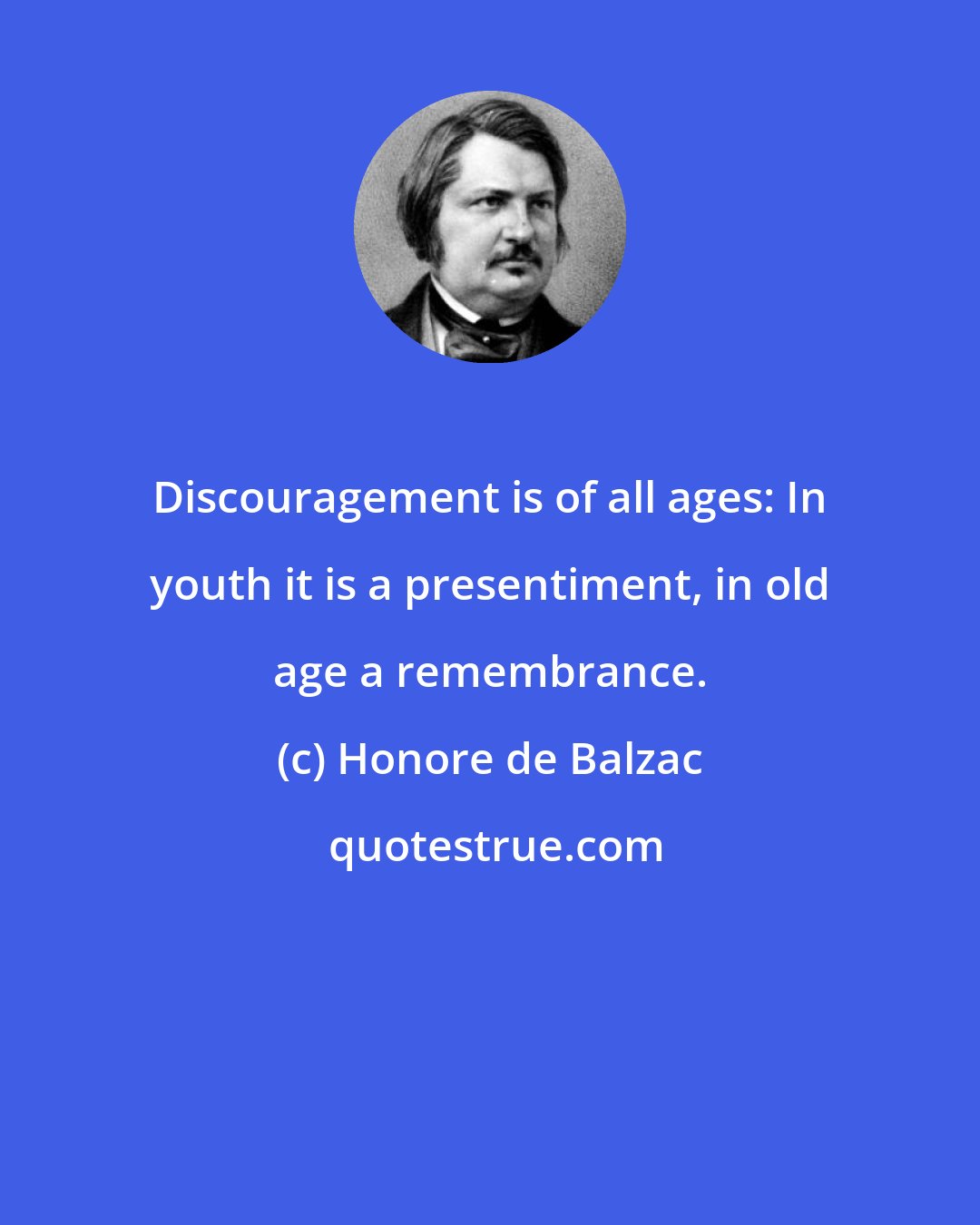 Discouragement is of all ages: In youth it is a presentiment, in old age a remembrance.

(c) Honore de Balzac

quotestrue.com